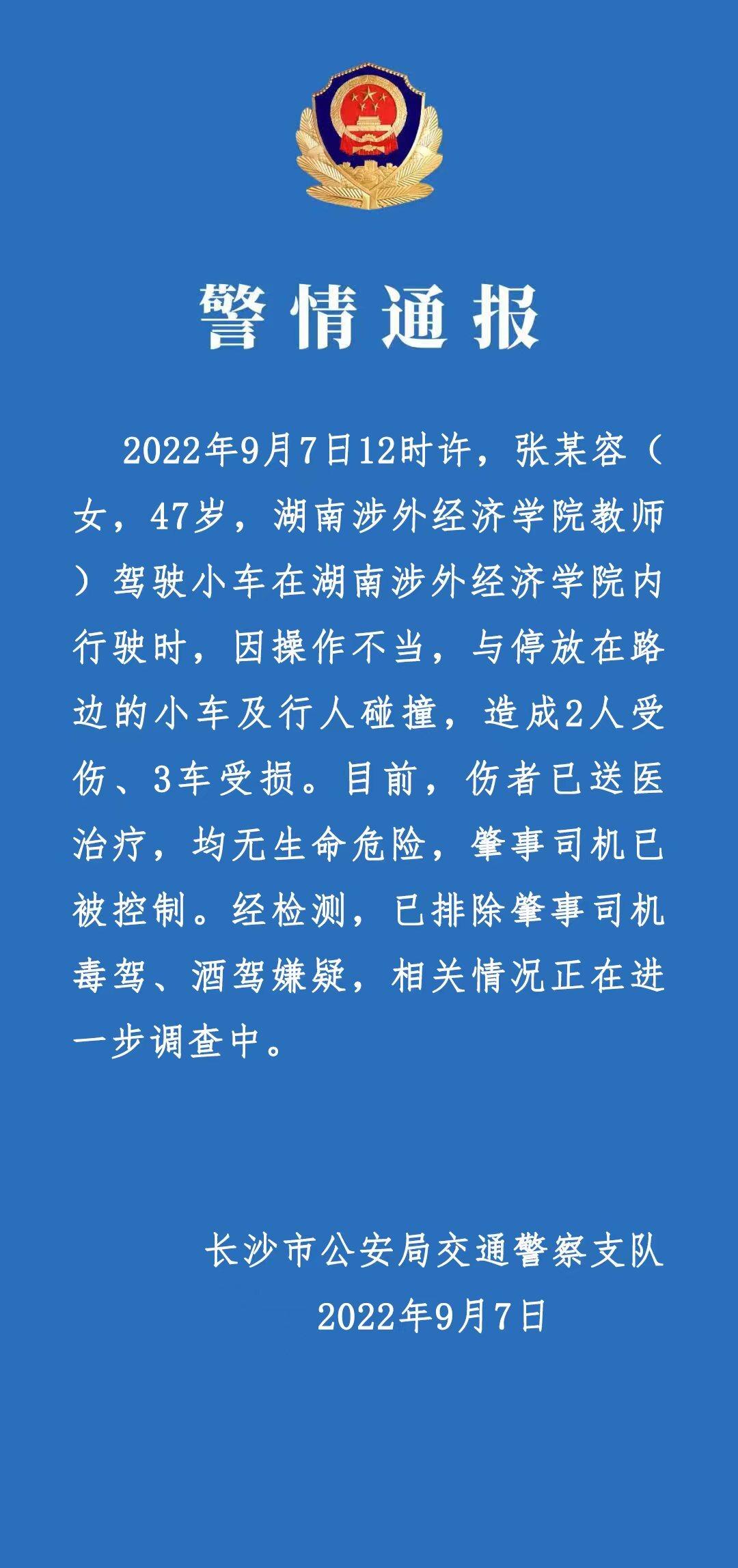 警情通报

2022年9月7日12时许，张某容（女，47岁，湖南涉外经济学院教师）驾驶小车在湖南涉外经济学院内行驶时，因操作不当，与停放在路边的小车及行人碰撞，造成2人受伤、3车受损。目前，伤者已送医治疗，均无生命危险，肇事司机已被控制。经检测，已排除肇事司机毒驾、酒驾嫌疑，相关情况正在进一步调查中。

长沙市公安局交通警察支队
2022年9月7日